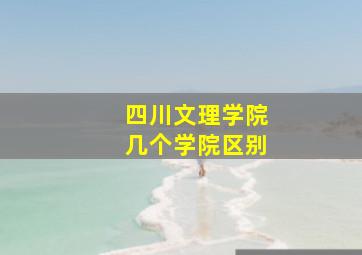 四川文理学院
几个学院区别